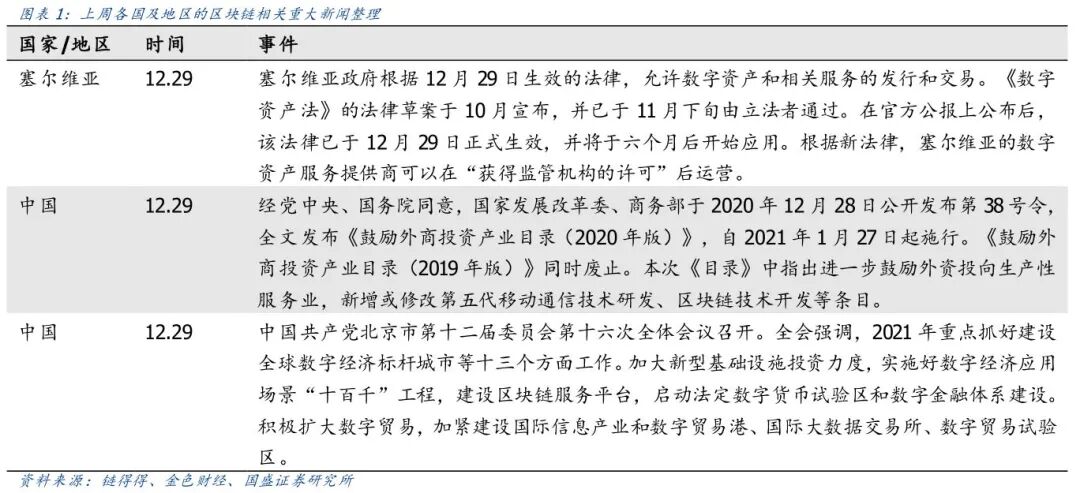 图表 1：上周各国及地区的区块链相关重大新闻整理

| 国家/地区 | 时间 | 事件 |
|---|---|---|
| 塞尔维亚 | 12.29 | 塞尔维亚政府根据 12 月 29 日生效的法律，允许数字资产和相关服务的发行和交易。《数字资产法》的法律草案于 10 月宣布，并已于 11 月下旬由立法者通过。在官方公报上公布后，该法律已于 12 月 29 日正式生效，并将于六个月后开始应用。根据新法律，塞尔维亚的数字资产服务提供商可以在“获得监管机构的许可”后运营。 |
| 中国 | 12.29 | 经党中央、国务院同意，国家发展改革委、商务部于 2020 年 12 月 28 日公开发布第 38 号令，全文发布《鼓励外商投资产业目录（2020 年版）》，自 2021 年 1 月 27 日起施行。《鼓励外商投资产业目录（2019 年版）》同时废止。本次《目录》中指出进一步鼓励外资投向生产性服务业，新增或修改第五代移动通信技术研发、区块链技术开发等条目。 |
| 中国 | 12.29 | 中国共产党北京市第十二届委员会第十六次全体会议召开。全会强调，2021 年重点抓好建设全球数字经济标杆城市等十三个方面工作。加大新型基础设施投资力度，实施好数字经济应用场景“十百千”工程，建设区块链服务平台，启动法定数字货币试验区和数字金融体系建设。积极扩大数字贸易，加紧建设国际信息产业和数字贸易港、国际大数据交易所、数字贸易试验区。 |

资料来源：链得得、金色财经、国盛证券研究所